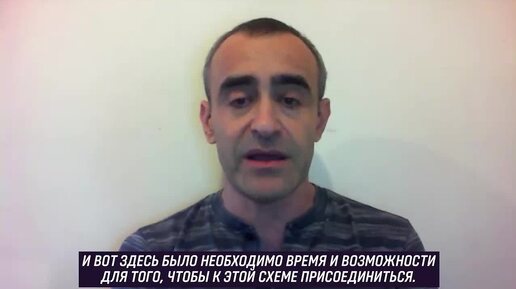 И ВОТ ЗДЕСЬ БЫЛО НЕОБХОДИМО ВРЕМЯ И ВОЗМОЖНОСТИ ДЛЯ ТОГО, ЧТОБЫ К ЭТОЙ СХЕМЕ ПРИСОЕДИНИТЬСЯ.